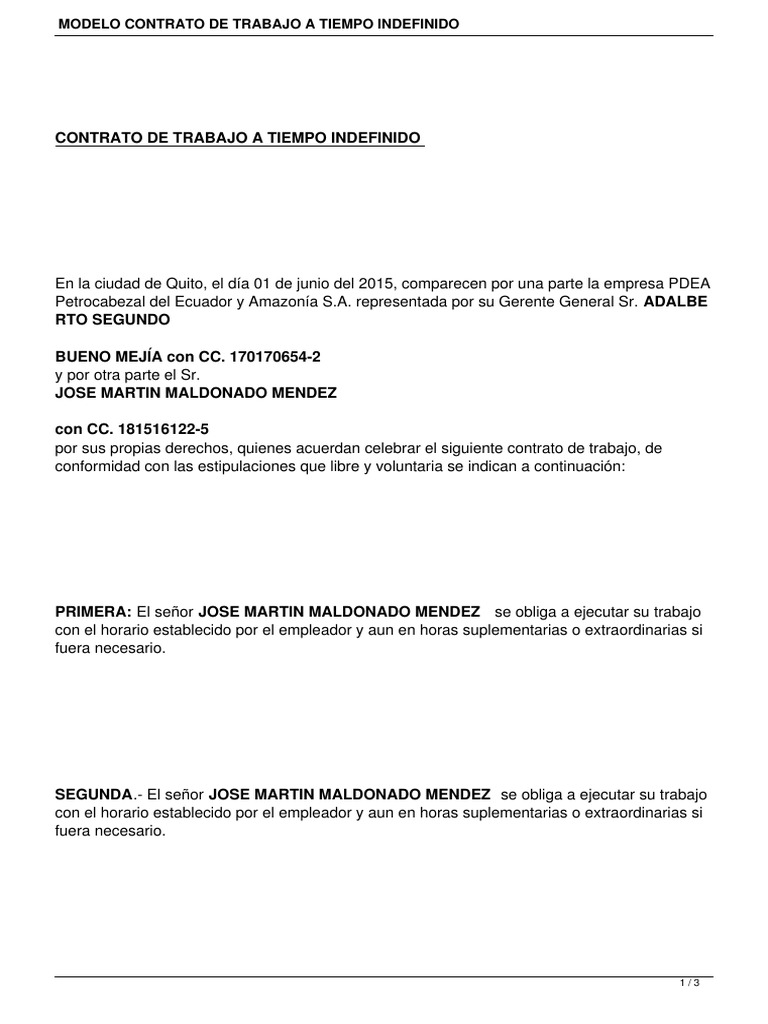 MODELO CONTRATO DE TRABAJO A TIEMPO INDEFINIDO

CONTRATO DE TRABAJO A TIEMPO INDEFINIDO

En la ciudad de Quito, el día 01 de junio del 2015, comparecen por una parte la empresa PDEA Petrocabezal del Ecuador y Amazonía S.A. representada por su Gerente General Sr. ADALBE RTO SEGUNDO

BUENO MEJÍA con CC. 170170654-2
y por otra parte el Sr.
JOSE MARTIN MALDONADO MENDEZ

con CC. 181516122-5
por sus propias derechos, quienes acuerdan celebrar el siguiente contrato de trabajo, de conformidad con las estipulaciones que libre y voluntaria se indican a continuación:

PRIMERA: El señor JOSE MARTIN MALDONADO MENDEZ se obliga a ejecutar su trabajo con el horario establecido por el empleador y aun en horas suplementarias o extraordinarias si fuera necesario.

SEGUNDA.- El señor JOSE MARTIN MALDONADO MENDEZ se obliga a ejecutar su trabajo con el horario establecido por el empleador y aun en horas suplementarias o extraordinarias si fuera necesario.

1 / 3